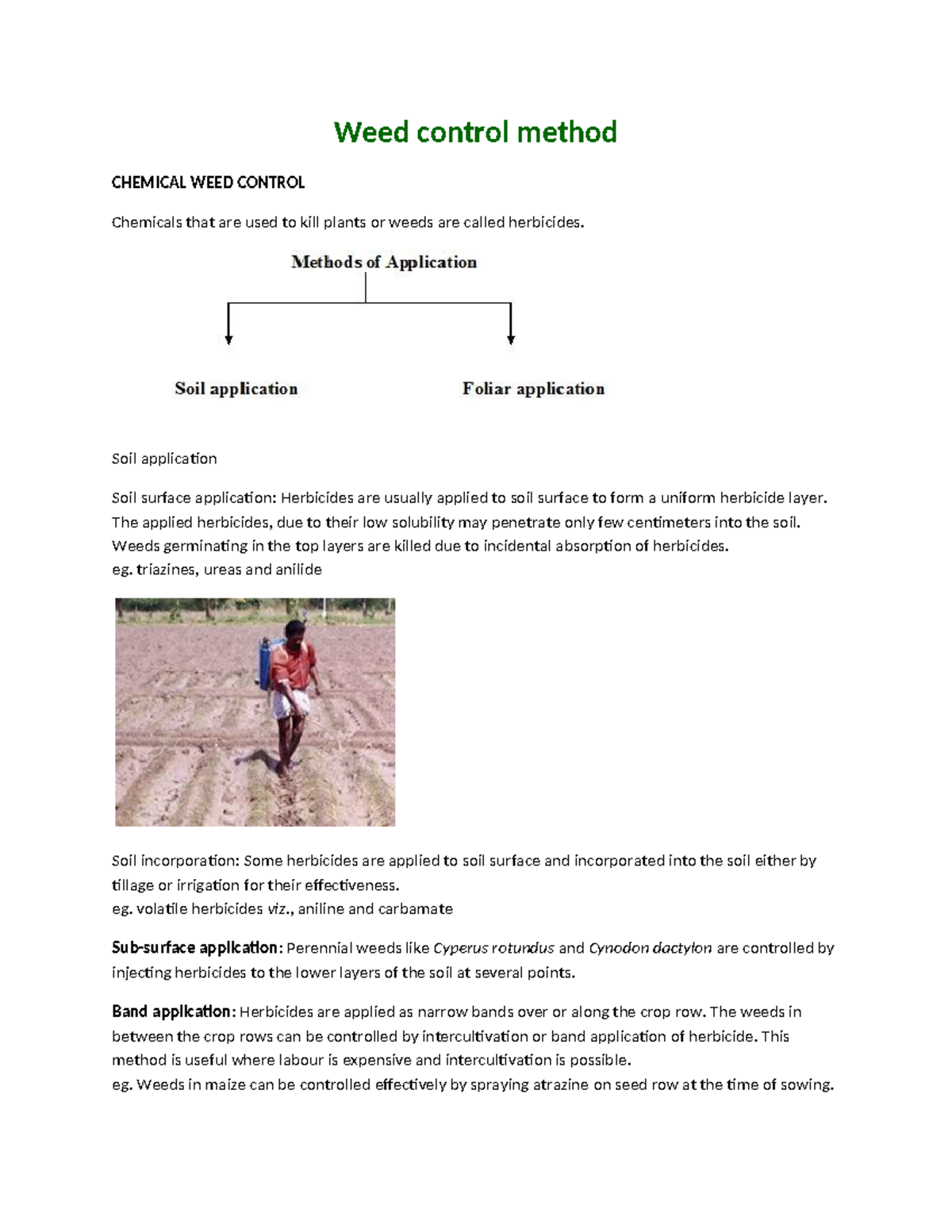 Weed control method

CHEMICAL WEED CONTROL

Chemicals that are used to kill plants or weeds are called herbicides.

Methods of Application

Soil application

Foliar application

Soil application

Soil surface application: Herbicides are usually applied to soil surface to form a uniform herbicide layer. The applied herbicides, due to their low solubility may penetrate only few centimeters into the soil. Weeds germinating in the top layers are killed due to incidental absorption of herbicides.
eg. triazines, ureas and anilide

Soil incorporation: Some herbicides are applied to soil surface and incorporated into the soil either by tillage or irrigation for their effectiveness.
eg. volatile herbicides viz., aniline and carbamate

Sub-surface application: Perennial weeds like Cyperus rotundus and Cynodon dactylon are controlled by injecting herbicides to the lower layers of the soil at several points.

Band application: Herbicides are applied as narrow bands over or along the crop row. The weeds in between the crop rows can be controlled by intercultivation or band application of herbicide. This method is useful where labour is expensive and intercultivation is possible.
eg. Weeds in maize can be controlled effectively by spraying atrazine on seed row at the time of sowing.